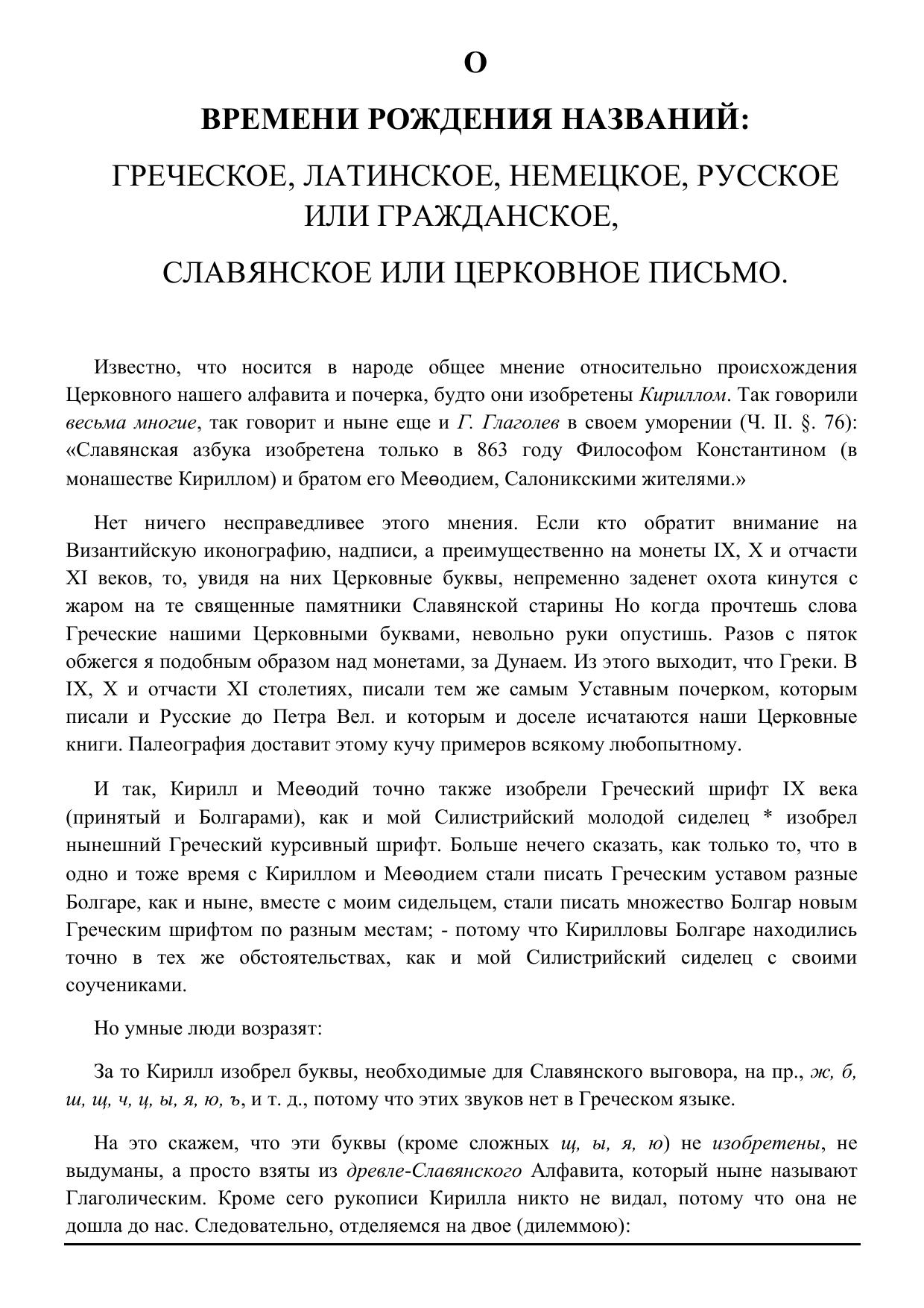 О

ВРЕМЕНИ РОЖДЕНИЯ НАЗВАНИЙ:

ГРЕЧЕСКОЕ, ЛАТИНСКОЕ, НЕМЕЦКОЕ, РУССКОЕ ИЛИ ГРАЖДАНСКОЕ,

СЛАВЯНСКОЕ ИЛИ ЦЕРКОВНОЕ ПИСЬМО.

Известно, что носится в народе общее мнение относительно происхождения Церковного нашего алфавита и почерка, будто они изобретены Кириллом. Так говорили весьма многие, так говорит и ныне еще и Г. Глаголев в своем уморении (Ч. II. §. 76): «Славянская азбука изобретена только в 863 году Философом Константином (в монашестве Кириллом) и братом его Меѳодием, Салоникскими жителями.»

Нет ничего несправедливее этого мнения. Если кто обратит внимание на Византийскую иконографию, надписи, а преимущественно на монеты IX, X и отчасти XI веков, то, увидя на них Церковные буквы, непременно заденет охота кинутся с жаром на те священные памятники Славянской старины Но когда прочтешь слова Греческие нашими Церковными буквами, невольно руки опустишь. Разов с пяток обжегся я подобным образом над монетами, за Дунаем. Из этого выходит, что Греки. В IX, X и отчасти XI столетиях, писали тем же самым Уставным почерком, которым писали и Русские до Петра Вел. и которым и доселе исчатаются наши Церковные книги. Палеография доставит этому кучу примеров всякому любопытному.

И так, Кирилл и Меѳодий точно также изобрели Греческий шрифт IX века (принятый и Болгарами), как и мой Силистрийский молодой сиделец * изобрел нынешний Греческий курсивный шрифт. Больше нечего сказать, как только то, что в одно и тоже время с Кириллом и Меѳодием стали писать Греческим уставом разные Болгаре, как и ныне, вместе с моим сидельцем, стали писать множество Болгар новым Греческим шрифтом по разным местам; - потому что Кирилловы Болгаре находились точно в тех же обстоятельствах, как и мой Силистрийский сиделец с своими соучениками.

Но умные люди возразят:

За то Кирилл изобрел буквы, необходимые для Славянского выговора, на пр., ж, б, ш, щ, ч, ц, ы, я, ю, ъ, и т. д., потому что этих звуков нет в Греческом языке.

На это скажем, что эти буквы (кроме сложных щ, ы, я, ю) не изобретены, не выдуманы, а просто взяты из древле-Славянского Алфавита, который ныне называют Глаголическим. Кроме сего рукописи Кирилла никто не видал, потому что она не дошла до нас. Следовательно, отделяемся на двое (дилеммою):